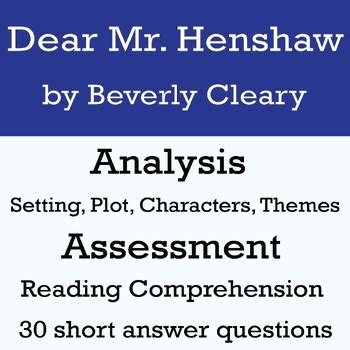 Dear Mr. Henshaw
by Beverly Cleary

Analysis
Setting, Plot, Characters, Themes

Assessment
Reading Comprehension
30 short answer questions